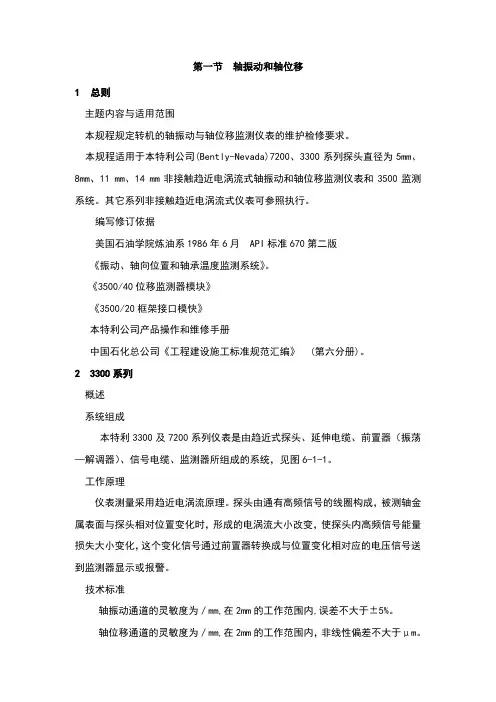 第一节　轴振动和轴位移

1　总则

主题内容与适用范围

本规程规定转机的轴振动与轴位移监测仪表的维护检修要求。

本规程适用于本特利公司(Bently-Nevada)7200、3300 系列探头直径为 5mm、8mm、11 mm、14 mm 非接触趋近电涡流式轴振动和轴位移监测仪表和 3500 监测系统。其它系列非接触趋近电涡流式仪表可参照执行。

编写修订依据

美国石油学院炼油系 1986 年 6 月　API 标准 670 第二版

《振动、轴向位置和轴承温度监测系统》。

《3500/40 位移监测器模块》

《3500/20 框架接口模快》

本特利公司产品操作和维修手册

中国石化总公司《工程建设施工标准规范汇编》　(第六分册)。

2　3300 系列

概述

系统组成

本特利 3300 及 7200 系列仪表是由趋近式探头、延伸电缆、前置器(振荡—解调器)、信号电缆、监测器所组成的系统，见图 6-1-1。

工作原理

仪表测量采用趋近电涡流原理。探头由通有高频信号的线圈构成，被测轴金属表面与探头相对位置变化时，形成的电涡流大小改变，使探头内高频信号能量损失大小变化，这个变化信号通过前置器转换成与位置变化相对应的电压信号送到监测器显示或报警。

技术标准

轴振动通道的灵敏度为 / mm，在 2mm 的工作范围内，误差不大于±5%。

轴位移通道的灵敏度为 / mm，在 2mm 的工作范围内，非线性偏差不大于 μm。